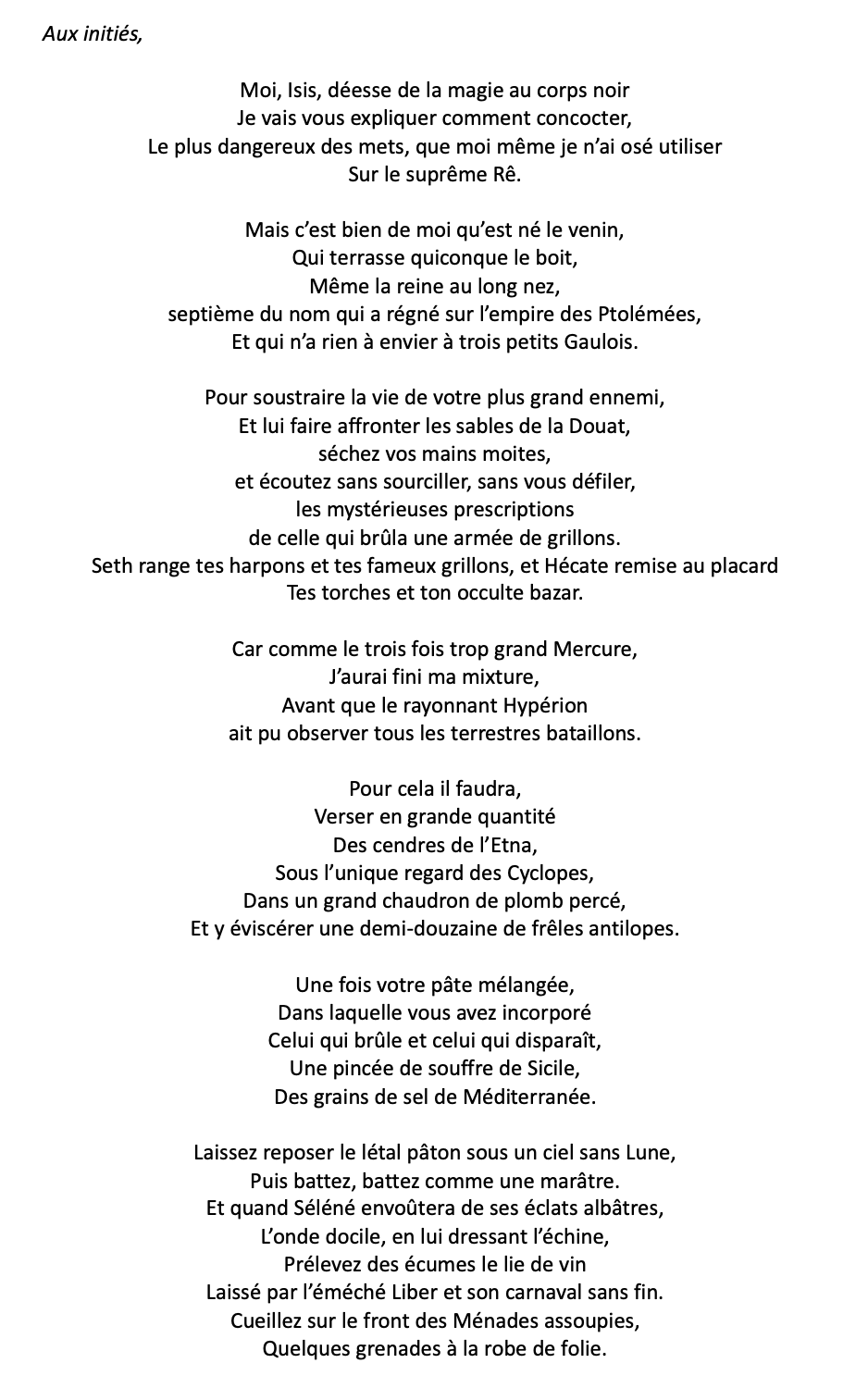 Aux initiés,

Moi, Isis, déesse de la magie au corps noir
Je vais vous expliquer comment concocter,
Le plus dangereux des mets, que moi même je n'ai osé utiliser
Sur le suprême Rê.

Mais c'est bien de moi qu'est né le venin,
Qui terrasse quiconque le boit,
Même la reine au long nez,
septième du nom qui a régné sur l'empire des Ptolémées,
Et qui n'a rien à envier à trois petits Gaulois.

Pour soustraire la vie de votre plus grand ennemi,
Et lui faire affronter les sables de la Douat,
séchez vos mains moites,
et écoutez sans sourciller, sans vous défiler,
les mystérieuses prescriptions
de celle qui brûla une armée de grillons.
Seth range tes harpons et tes fameux grillons, et Hécate remise au placard
Tes torches et ton occulte bazar.

Car comme le trois fois trop grand Mercure,
J'aurai fini ma mixture,
Avant que le rayonnant Hypérion
ait pu observer tous les terrestres bataillons.

Pour cela il faudra,
Verser en grande quantité
Des cendres de l'Etna,
Sous l'unique regard des Cyclopes,
Dans un grand chaudron de plomb percé,
Et y éviscérer une demi-douzaine de frêles antilopes.

Une fois votre pâte mélangée,
Dans laquelle vous avez incorporé
Celui qui brûle et celui qui disparaît,
Une pincée de souffre de Sicile,
Des grains de sel de Méditerranée.

Laissez reposer le létal pâton sous un ciel sans Lune,
Puis battez, battez comme une marâtre.
Et quand Séléné envoûtera de ses éclats albâtres,
L'onde docile, en lui dressant l'échine,
Prélevez des écumes le lie de vin
Laissé par l'éméché Liber et son carnaval sans fin.
Cueillez sur le front des Ménades assoupies,
Quelques grenades à la robe de folie.